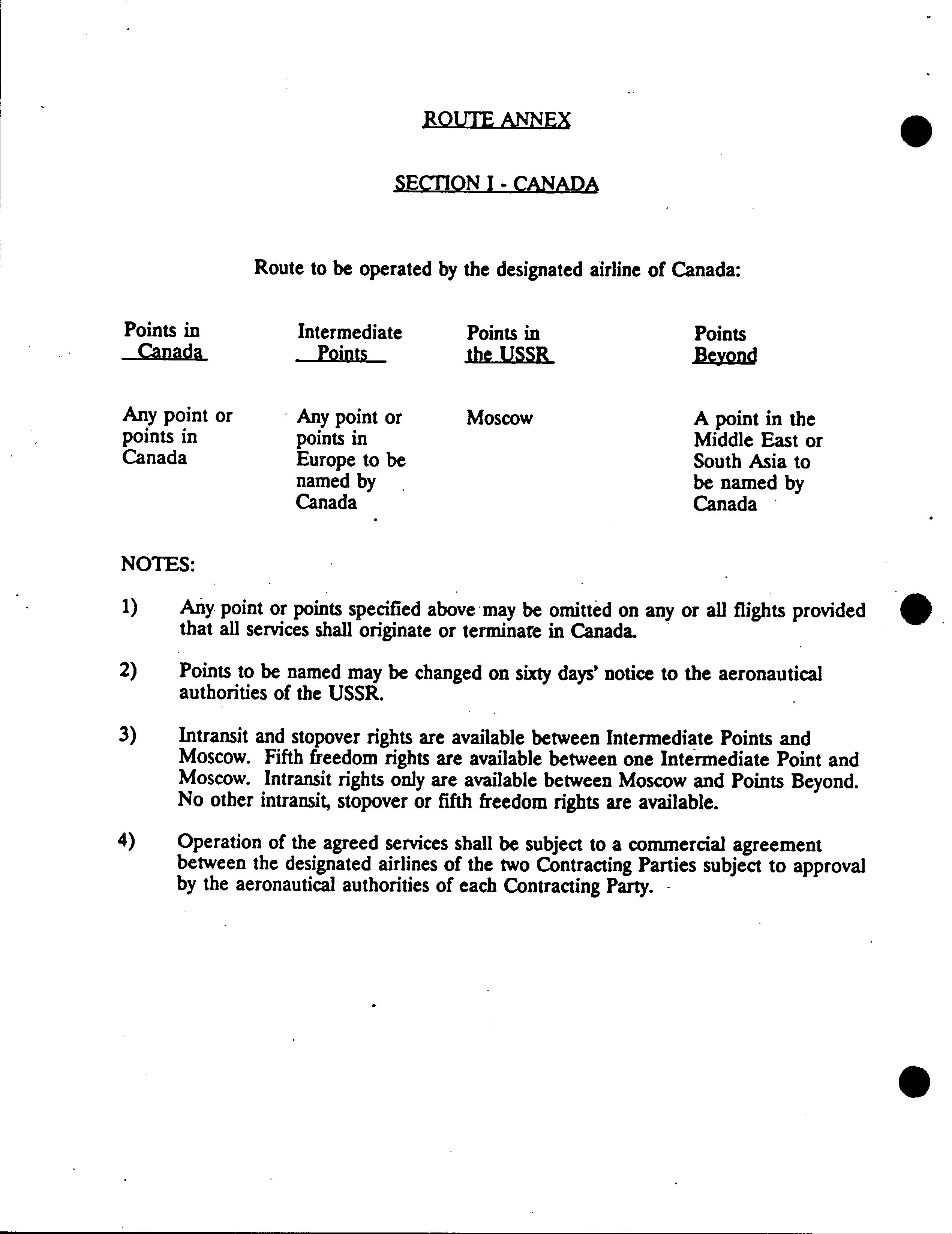 ROUTE ANNEX

SECTION I - CANADA

Route to be operated by the designated airline of Canada:

| Points in Canada | Intermediate Points | Points in the USSR | Points Beyond |
|---|---|---|---|
| Any point or points in Canada | Any point or points in Europe to be named by Canada | Moscow | A point in the Middle East or South Asia to be named by Canada |

NOTES:

1) Any point or points specified above may be omitted on any or all flights provided that all services shall originate or terminate in Canada.

2) Points to be named may be changed on sixty days' notice to the aeronautical authorities of the USSR.

3) Intransit and stopover rights are available between Intermediate Points and Moscow. Fifth freedom rights are available between one Intermediate Point and Moscow. Intransit rights only are available between Moscow and Points Beyond. No other intransit, stopover or fifth freedom rights are available.

4) Operation of the agreed services shall be subject to a commercial agreement between the designated airlines of the two Contracting Parties subject to approval by the aeronautical authorities of each Contracting Party.